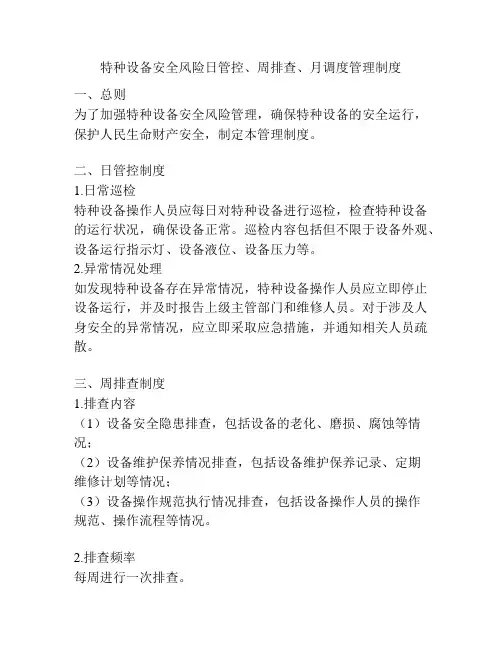 特种设备安全风险日管控、周排查、月调度管理制度

一、总则
为了加强特种设备安全风险管理，确保特种设备的安全运行，保护人民生命财产安全，制定本管理制度。

二、日管控制度
1.日常巡检
特种设备操作人员应每日对特种设备进行巡检，检查特种设备的运行状况，确保设备正常。巡检内容包括但不限于设备外观、设备运行指示灯、设备液位、设备压力等。
2.异常情况处理
如发现特种设备存在异常情况，特种设备操作人员应立即停止设备运行，并及时报告上级主管部门和维修人员。对于涉及人身安全的异常情况，应立即采取应急措施，并通知相关人员疏散。

三、周排查制度
1.排查内容
（1）设备安全隐患排查，包括设备的老化、磨损、腐蚀等情况；
（2）设备维护保养情况排查，包括设备维护保养记录、定期维修计划等情况；
（3）设备操作规范执行情况排查，包括设备操作人员的操作规范、操作流程等情况。

2.排查频率
每周进行一次排查。